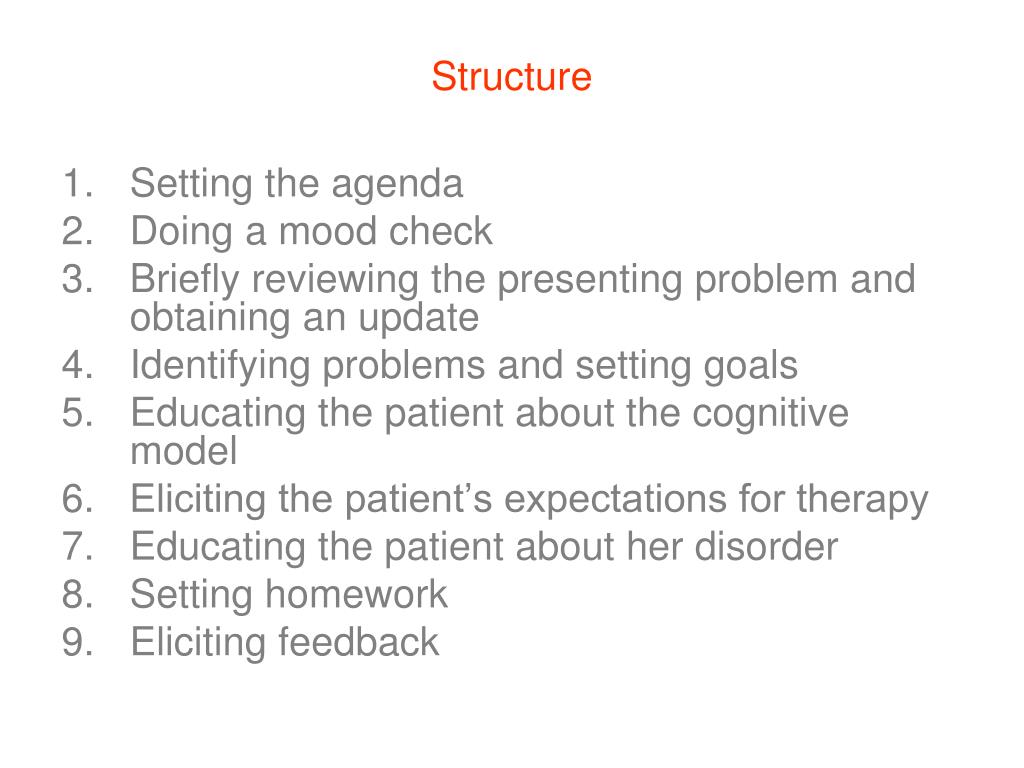 Structure

1. Setting the agenda
2. Doing a mood check
3. Briefly reviewing the presenting problem and obtaining an update
4. Identifying problems and setting goals
5. Educating the patient about the cognitive model
6. Eliciting the patient’s expectations for therapy
7. Educating the patient about her disorder
8. Setting homework
9. Eliciting feedback